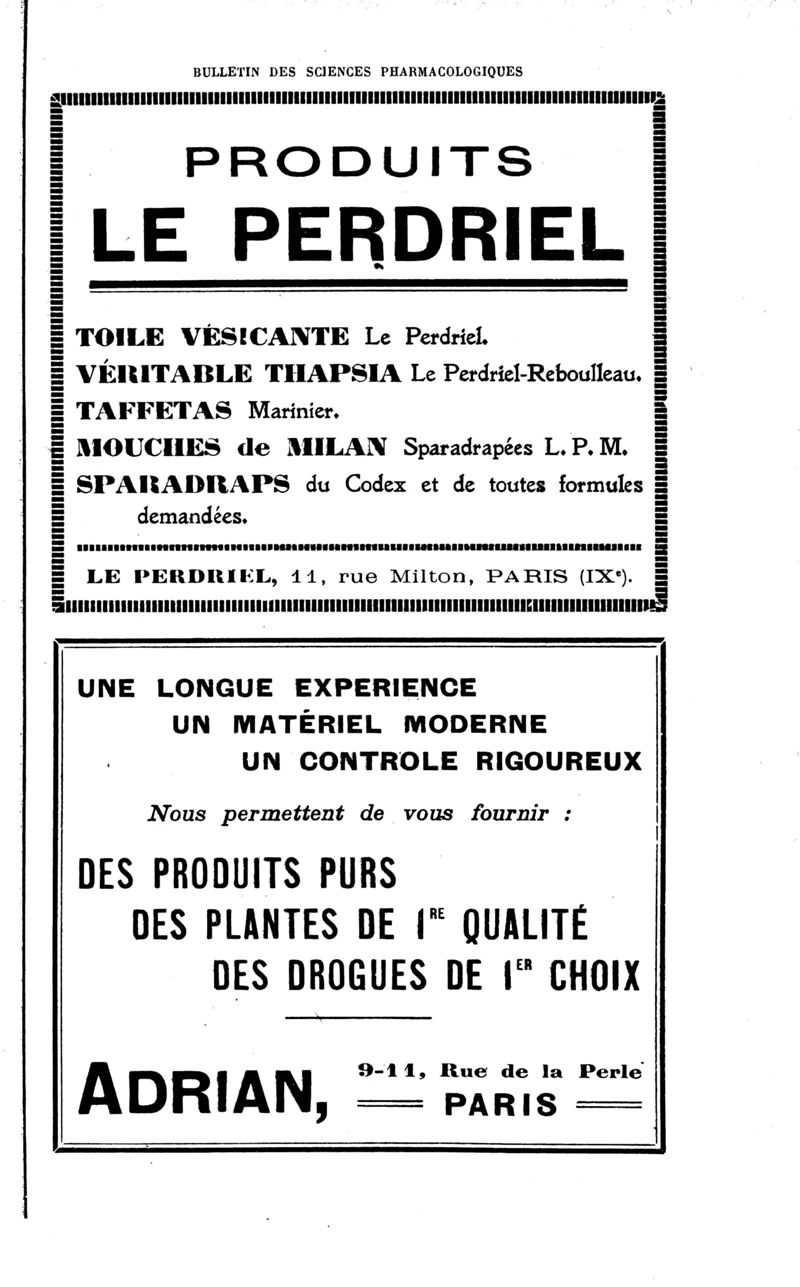 BULLETIN DES SCIENCES PHARMACOLOGIQUES

PRODUITS
LE PERDRIEL

TOILE VÉSICANTE Le Perdriel.
VÉRITABLE THAPSIA Le Perdriel-Reboulleau.
TAFFETAS Marinier.
MOUCHES de MILAN Sparadrapées L. P. M.
SPARADRAPS du Codex et de toutes formules demandées.

LE PERDRIEL, 11, rue Milton, PARIS (IXe).

UNE LONGUE EXPERIENCE
UN MATÉRIEL MODERNE
UN CONTROLE RIGOUREUX

Nous permettent de vous fournir :

DES PRODUITS PURS
DES PLANTES DE 1RE QUALITÉ
DES DROGUES DE 1ER CHOIX

ADRIAN, 9-11, Rue de la Perle
PARIS